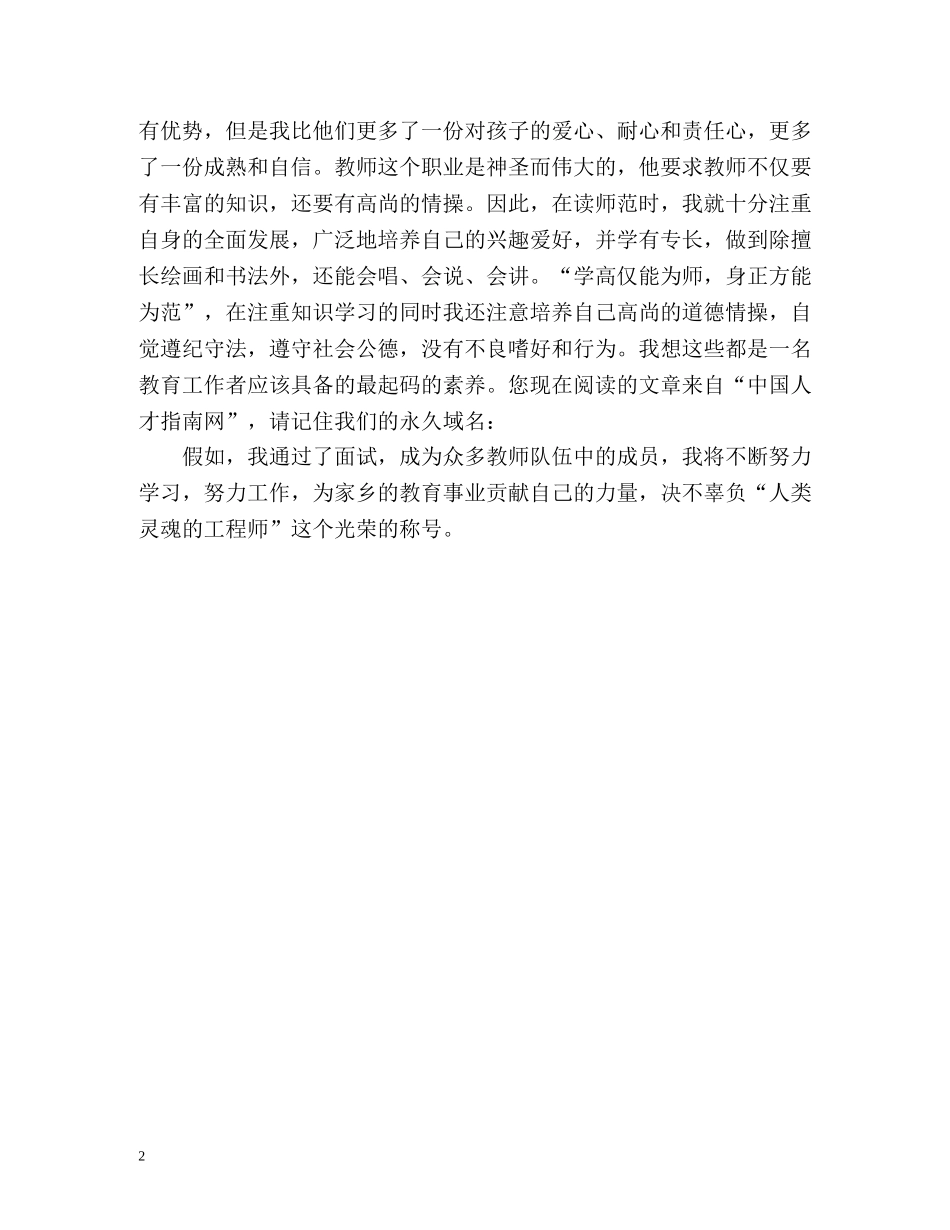 有优势，但是我比他们更多了一份对孩子的爱心、耐心和责任心，更多了一份成熟和自信。教师这个职业是神圣而伟大的，他要求教师不仅要有丰富的知识，还要有高尚的情操。因此，在读师范时，我就十分注重自身的全面发展，广泛地培养自己的兴趣爱好，并学有专长，做到除擅长绘画和书法外，还能会唱、会说、会讲。“学高仅能为师，身正方能为范”，在注重知识学习的同时我还注意培养自己高尚的道德情操，自觉遵纪守法，遵守社会公德，没有不良嗜好和行为。我想这些都是一名教育工作者应该具备的最起码的素养。您现在阅读的文章来自“中国人才指南网”，请记住我们的永久域名：

假如，我通过了面试，成为众多教师队伍中的成员，我将不断努力学习，努力工作，为家乡的教育事业贡献自己的力量，决不辜负“人类灵魂的工程师”这个光荣的称号。

2